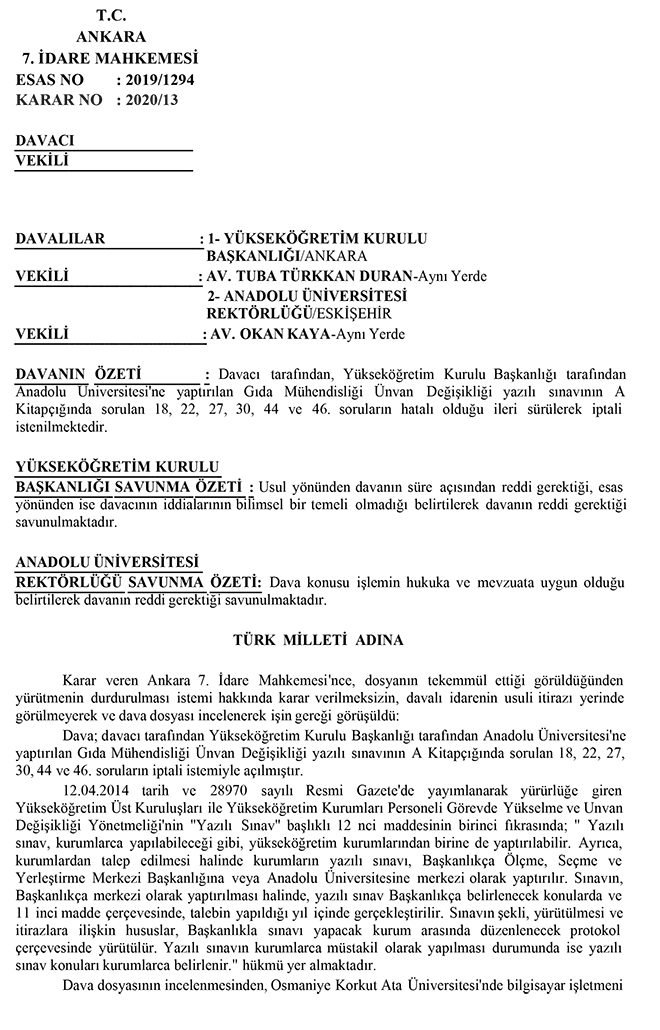 T.C.
ANKARA
7. İDARE MAHKEMESİ
ESAS NO : 2019/1294
KARAR NO : 2020/13

DAVACI
VEKİLİ

DAVALILAR : 1- YÜKSEKÖĞRETİM KURULU BAŞKANLIĞI/ANKARA
VEKİLİ : AV. TUBA TÜRKKAN DURAN-Aynı Yerde
2- ANADOLU ÜNİVERSİTESİ REKTÖRLÜĞÜ/ESKİŞEHİR
VEKİLİ : AV. OKAN KAYA-Aynı Yerde

DAVANIN ÖZETİ : Davacı tarafından, Yükseköğretim Kurulu Başkanlığı tarafından Anadolu Üniversitesi'ne yaptırılan Gıda Mühendisliği Ünvan Değişikliği yazılı sınavının A Kitapçığında sorulan 18, 22, 27, 30, 44 ve 46. soruların hatalı olduğu ileri sürülerek iptali istenilmektedir.

YÜKSEKÖĞRETİM KURULU BAŞKANLIĞI SAVUNMA ÖZETİ : Usul yönünden davanın süre açısından reddi gerektiği, esas yönünden ise davacının iddialarının bilimsel bir temeli olmadığı belirtilerek davanın reddi gerektiği savunulmaktadır.

ANADOLU ÜNİVERSİTESİ REKTÖRLÜĞÜ SAVUNMA ÖZETİ: Dava konusu işlemin hukuka ve mevzuata uygun olduğu belirtilerek davanın reddi gerektiği savunulmaktadır.

TÜRK MİLLETİ ADINA

Karar veren Ankara 7. İdare Mahkemesi'nce, dosyanın tekemmül ettiği görüldüğünden yürütmenin durdurulması istemi hakkında karar verilmeksizin, davalı idarenin usuli itirazı yerinde görülmeyerek ve dava dosyası incelenerek işin gereği görüşüldü:

Dava; davacı tarafından Yükseköğretim Kurulu Başkanlığı tarafından Anadolu Üniversitesi'ne yaptırılan Gıda Mühendisliği Ünvan Değişikliği yazılı sınavının A Kitapçığında sorulan 18, 22, 27, 30, 44 ve 46. soruların iptali istemiyle açılmıştır.

12.04.2014 tarih ve 28970 sayılı Resmi Gazete'de yayımlanarak yürürlüğe giren Yükseköğretim Üst Kuruluşları ile Yükseköğretim Kurumları Personeli Görevde Yükselme ve Unvan Değişikliği Yönetmeliği'nin "Yazılı Sınav" başlıklı 12 nci maddesinin birinci fıkrasında; " Yazılı sınav, kurumlarca yapılabileceği gibi, yükseköğretim kurumlarından birine de yaptırılabilir. Ayrıca, kurumlardan talep edilmesi halinde kurumların yazılı sınavı, Başkanlıkça Ölçme, Seçme ve Yerleştirme Merkezi Başkanlığına veya Anadolu Üniversitesine merkezi olarak yaptırılır. Sınavın, Başkanlıkça merkezi olarak yaptırılması halinde, yazılı sınav Başkanlıkça belirlenecek konularda ve 11 inci madde çerçevesinde, talebin yapıldığı yıl içinde gerçekleştirilir. Sınavın şekli, yürütülmesi ve itirazlara ilişkin hususlar, Başkanlıkla sınavı yapacak kurum arasında düzenlenecek protokol çerçevesinde yürütülür. Yazılı sınavın kurumlarca müstakil olarak yapılması durumunda ise yazılı sınav konuları kurumlarca belirlenir." hükmü yer almaktadır.

Dava dosyasının incelenmesinden, Osmaniye Korkut Ata Üniversitesi'nde bilgisayar işletmeni